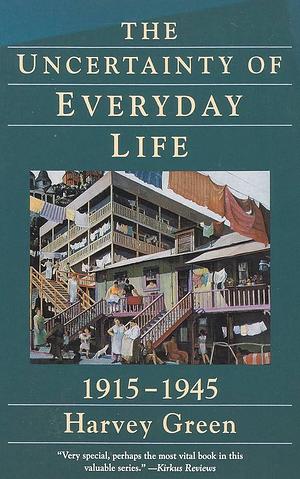 THE
UNCERTAINTY OF
EVERYDAY
LIFE

1915–1945

Harvey Green

"Very special, perhaps the most vital book in this valuable series." —Kirkus Reviews